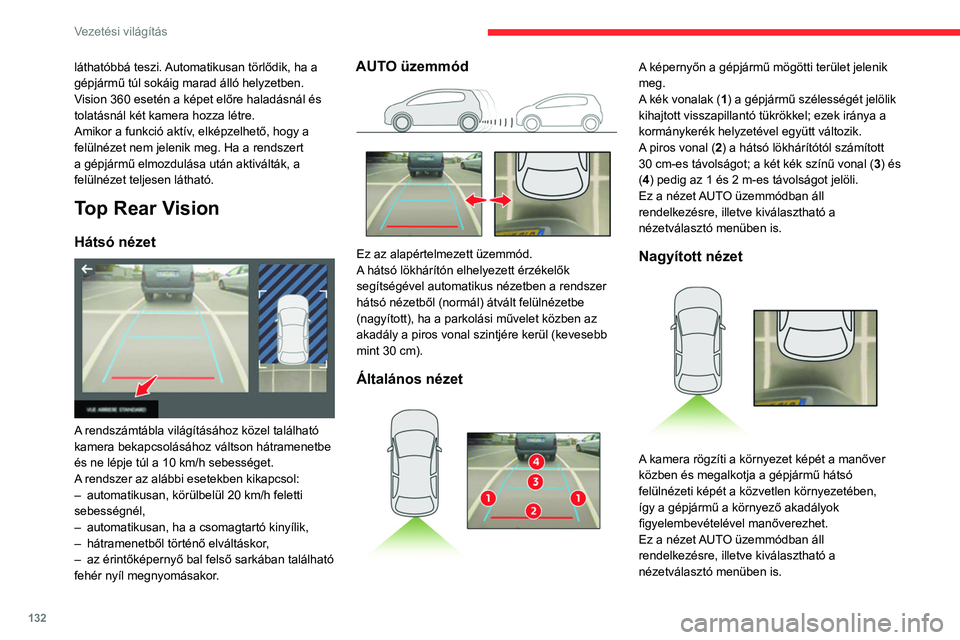 Vezetési világítás

láthatóbbá teszi. Automatikusan törlődik, ha a gépjármű túl sokáig marad álló helyzetben. Vision 360 esetén a képet előre haladásnál és tolatásnál két kamera hozza létre.
Amikor a funkció aktív, elképzelhető, hogy a felülnézet nem jelenik meg. Ha a rendszert a gépjármű elmozdulása után aktiválták, a felülnézet teljesen látható.

Top Rear Vision

Hátsó nézet

VUE ARRIERE STANDARD

A rendszámtábla világításához közel található kamera bekapcsolásához váltson hátramenetbe és ne lépje túl a 10 km/h sebességet.
A rendszer az alábbi esetekben kikapcsol:
– automatikusan, körülbelül 20 km/h feletti sebességnél,
– automatikusan, ha a csomagtartó kinyílik,
– hátramenetből történő elváltáskor,
– az érintőképernyő bal felső sarkában található fehér nyíl megnyomásakor.

AUTO üzemmód

Ez az alapértelmezett üzemmód.
A hátsó lökhárítón elhelyezett érzékelők segítségével automatikus nézetben a rendszer hátsó nézetből (normál) átvált felülnézetbe (nagyított), ha a parkolási művelet közben az akadály a piros vonal szintjére kerül (kevesebb mint 30 cm).

Általános nézet

4
3
1
1
2

A képernyőn a gépjármű mögötti terület jelenik meg.
A kék vonalak (1) a gépjármű szélességét jelölik kihajtott visszapillantó tükrökkel; ezek iránya a kormánykerék helyzetével együtt változik.
A piros vonal (2) a hátsó lökhárítótól számított 30 cm-es távolságot; a két kék színű vonal (3) és (4) pedig az 1 és 2 m-es távolságot jelöli.
Ez a nézet AUTO üzemmódban áll rendelkezésre, illetve kiválasztható a nézetválasztó menüben is.

Nagyított nézet

A kamera rögzíti a környezet képét a manőver közben és megalkotja a gépjármű hátsó felülnézeti képét a közvetlen környezetében, így a gépjármű a környező akadályok figyelembevételével manőverezhet.
Ez a nézet AUTO üzemmódban áll rendelkezésre, illetve kiválasztható a nézetválasztó menüben is.

132

carmanualsonline.info